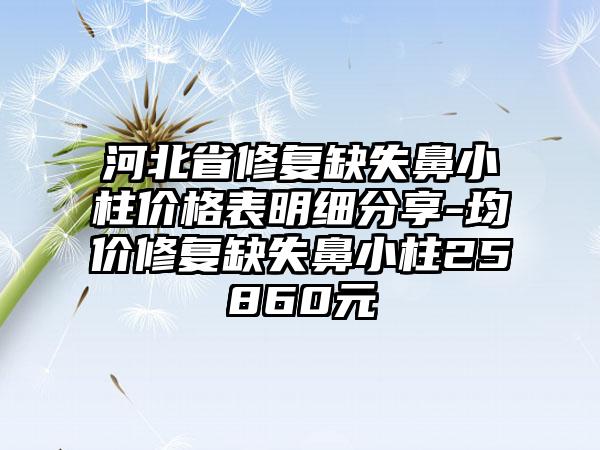 河北省修复缺失鼻小柱价格表明细分享-均价修复缺失鼻小柱25860元